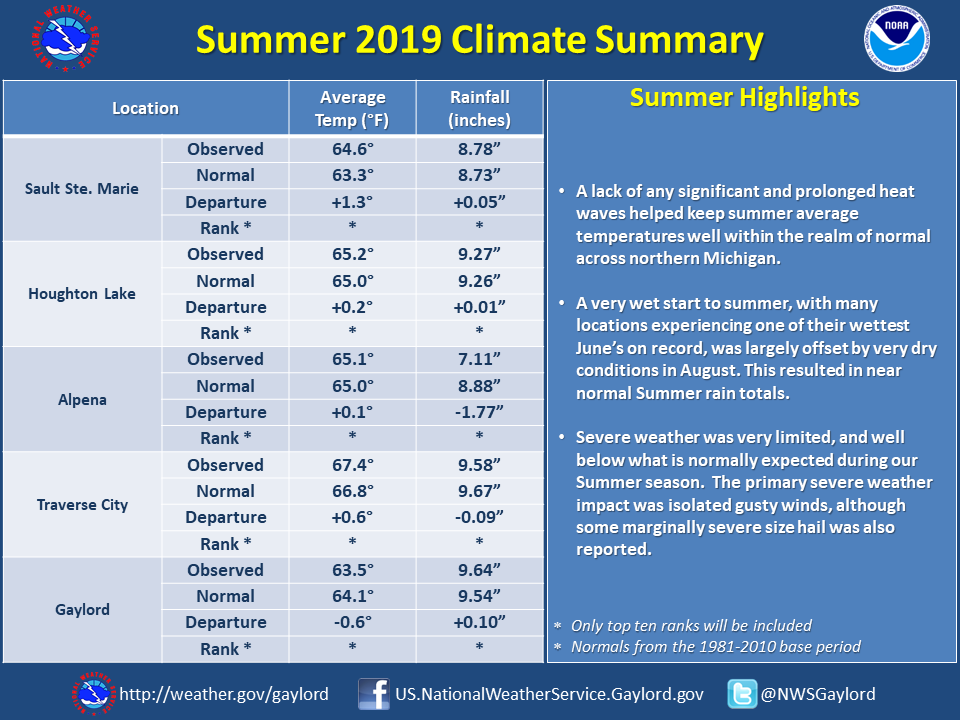 NATIONAL WEATHER SERVICE

Summer 2019 Climate Summary

NOAA

| Location | | Average Temp (°F) | Rainfall (inches) |
|---|---|---|---|
| Sault Ste. Marie | Observed | 64.6° | 8.78” |
| | Normal | 63.3° | 8.73” |
| | Departure | +1.3° | +0.05” |
| | Rank * | * | * |
| Houghton Lake | Observed | 65.2° | 9.27” |
| | Normal | 65.0° | 9.26” |
| | Departure | +0.2° | +0.01” |
| | Rank * | * | * |
| Alpena | Observed | 65.1° | 7.11” |
| | Normal | 65.0° | 8.88” |
| | Departure | +0.1° | -1.77” |
| | Rank * | * | * |
| Traverse City | Observed | 67.4° | 9.58” |
| | Normal | 66.8° | 9.67” |
| | Departure | +0.6° | -0.09” |
| | Rank * | * | * |
| Gaylord | Observed | 63.5° | 9.64” |
| | Normal | 64.1° | 9.54” |
| | Departure | -0.6° | +0.10” |
| | Rank * | * | * |

Summer Highlights

• A lack of any significant and prolonged heat waves helped keep summer average temperatures well within the realm of normal across northern Michigan.

• A very wet start to summer, with many locations experiencing one of their wettest June’s on record, was largely offset by very dry conditions in August. This resulted in near normal Summer rain totals.

• Severe weather was very limited, and well below what is normally expected during our Summer season. The primary severe weather impact was isolated gusty winds, although some marginally severe size hail was also reported.

* Only top ten ranks will be included
* Normals from the 1981-2010 base period

http://weather.gov/gaylord US.NationalWeatherService.Gaylord.gov @NWSGaylord